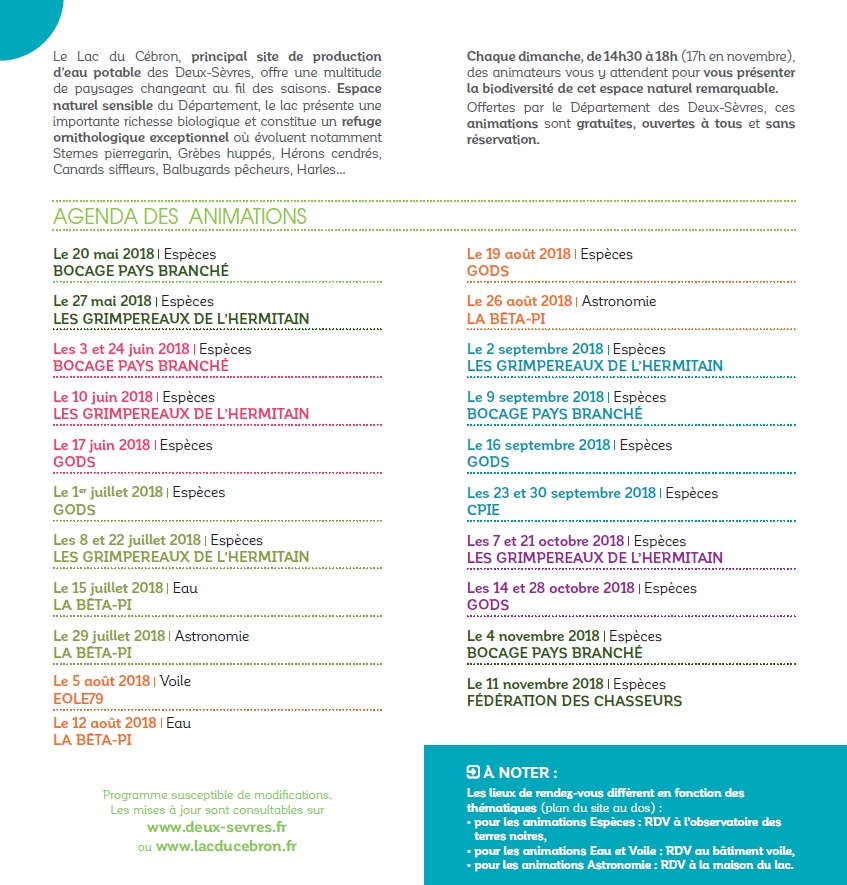 Le Lac du Cébron, principal site de production d'eau potable des Deux-Sèvres, offre une multitude de paysages changeant au fil des saisons. Espace naturel sensible du Département, le lac présente une importante richesse biologique et constitue un refuge ornithologique exceptionnel où évoluent notamment Sternes pierregarin, Grèbes huppés, Hérons cendrés, Canards siffleurs, Balbuzards pêcheurs, Harles...

Chaque dimanche, de 14h30 à 18h (17h en novembre), des animateurs vous y attendent pour vous présenter la biodiversité de cet espace naturel remarquable.

Offertes par le Département des Deux-Sèvres, ces animations sont gratuites, ouvertes à tous et sans réservation.

AGENDA DES ANIMATIONS

Le 20 mai 2018 | Espèces
BOCAGE PAYS BRANCHÉ

Le 27 mai 2018 | Espèces
LES GRIMPEREAUX DE L'HERMITAIN

Les 3 et 24 juin 2018 | Espèces
BOCAGE PAYS BRANCHÉ

Le 10 juin 2018 | Espèces
LES GRIMPEREAUX DE L'HERMITAIN

Le 17 juin 2018 | Espèces
GODS

Le 1er juillet 2018 | Espèces
GODS

Les 8 et 22 juillet 2018 | Espèces
LES GRIMPEREAUX DE L'HERMITAIN

Le 15 juillet 2018 | Eau
LA BÊTA-PI

Le 29 juillet 2018 | Astronomie
LA BÊTA-PI

Le 5 août 2018 | Voile
EOLE79

Le 12 août 2018 | Eau
LA BÊTA-PI

Le 19 août 2018 | Espèces
GODS

Le 26 août 2018 | Astronomie
LA BÊTA-PI

Le 2 septembre 2018 | Espèces
LES GRIMPEREAUX DE L'HERMITAIN

Le 9 septembre 2018 | Espèces
BOCAGE PAYS BRANCHÉ

Le 16 septembre 2018 | Espèces
GODS

Les 23 et 30 septembre 2018 | Espèces
CPIE

Les 7 et 21 octobre 2018 | Espèces
LES GRIMPEREAUX DE L'HERMITAIN

Les 14 et 28 octobre 2018 | Espèces
GODS

Le 4 novembre 2018 | Espèces
BOCAGE PAYS BRANCHÉ

Le 11 novembre 2018 | Espèces
FÉDÉRATION DES CHASSEURS

Programme susceptible de modifications. Les mises à jour sont consultables sur
www.deux-sevres.fr
ou www.lacducebron.fr

À NOTER :
Les lieux de rendez-vous diffèrent en fonction des thématiques (plan du site au dos) :
• pour les animations Espèces : RDV à l'observatoire des terres noires,
• pour les animations Eau et Voile : RDV au bâtiment voile,
• pour les animations Astronomie : RDV à la maison du lac.